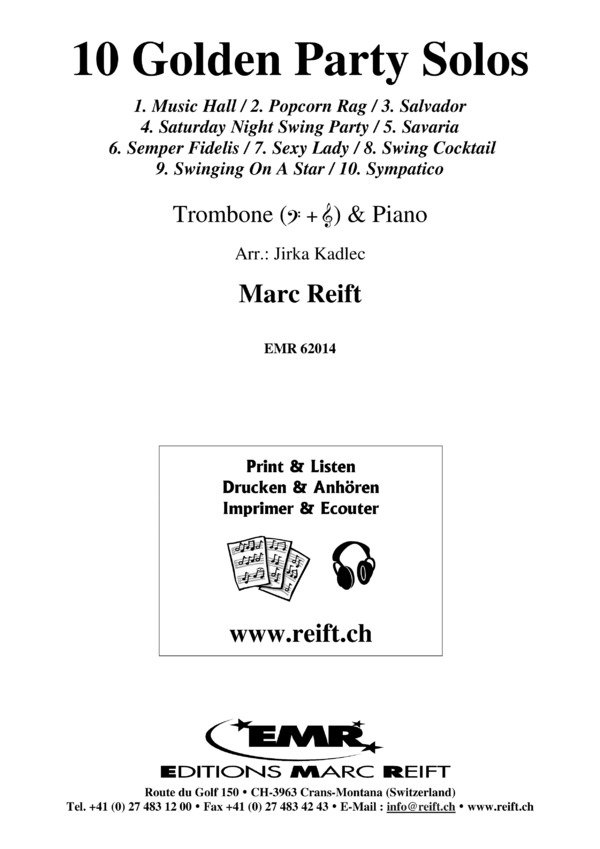 10 Golden Party Solos

1. Music Hall / 2. Popcorn Rag / 3. Salvador
4. Saturday Night Swing Party / 5. Savaria
6. Semper Fidelis / 7. Sexy Lady / 8. Swing Cocktail
9. Swinging On A Star / 10. Sympatico

Trombone (𝄢 + 𝄞) & Piano

Arr.: Jirka Kadlec

Marc Reift

EMR 62014

Print & Listen
Drucken & Anhören
Imprimer & Ecouter

www.reift.ch

EMR
EDITIONS MARC REIFT

Route du Golf 150 • CH-3963 Crans-Montana (Switzerland)
Tel. +41 (0) 27 483 12 00 • Fax +41 (0) 27 483 42 43 • E-Mail : info@reift.ch • www.reift.ch